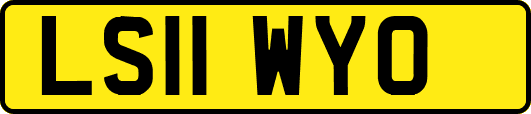 LS11 WYO